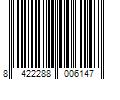 8 422288 006147